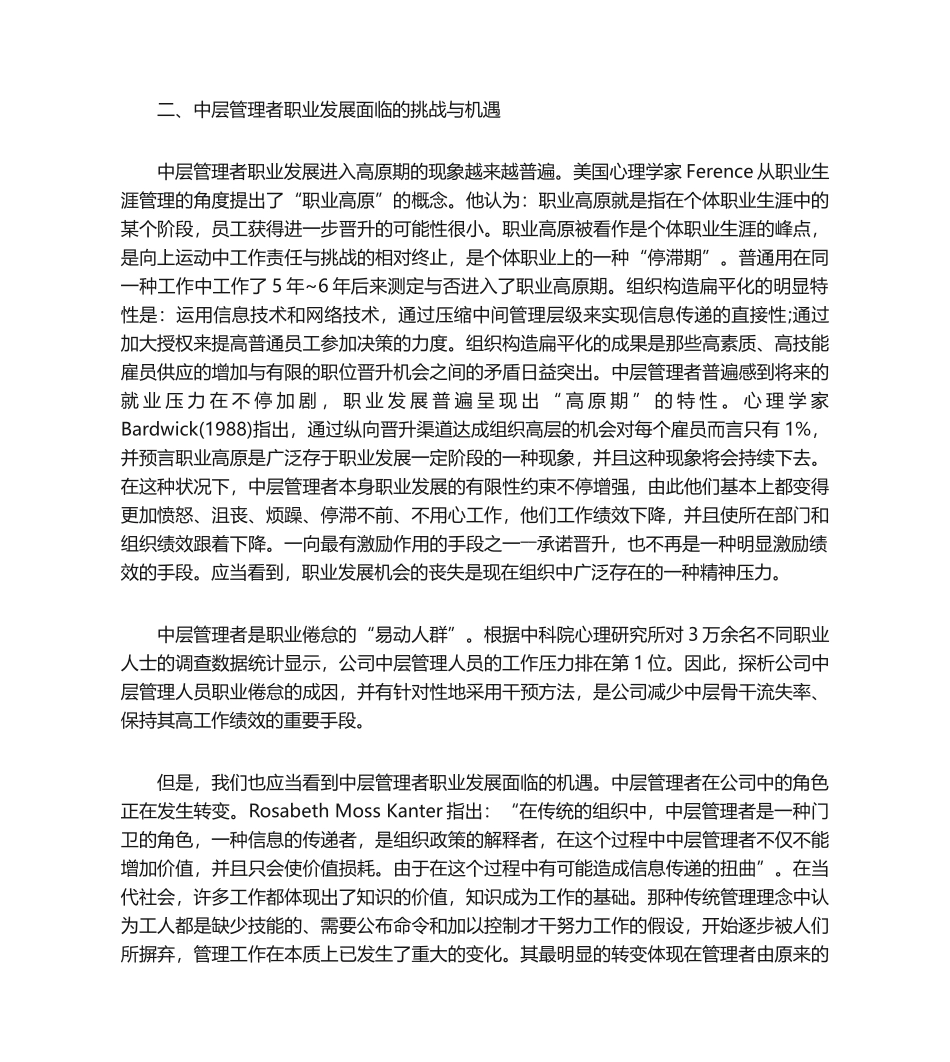 二、中层管理者职业发展面临的挑战与机遇

中层管理者职业发展进入高原期的现象越来越普遍。美国心理学家 Ference 从职业生涯管理的角度提出了“职业高原”的概念。他认为：职业高原就是指在个体职业生涯中的某个阶段，员工获得进一步晋升的可能性很小。职业高原被看作是个体职业生涯的峰点，是向上运动中工作责任与挑战的相对终止，是个体职业上的一种“停滞期”。普通用在同一种工作中工作了 5 年~6 年后来测定与否进入了职业高原期。组织构造扁平化的明显特性是：运用信息技术和网络技术，通过压缩中间管理层级来实现信息传递的直接性;通过加大授权来提高普通员工参加决策的力度。组织构造扁平化的成果是那些高素质、高技能雇员供应的增加与有限的职位晋升机会之间的矛盾日益突出。中层管理者普遍感到将来的就业压力在不停加剧，职业发展普遍呈现出“高原期”的特性。心理学家 Bardwick(1988)指出，通过纵向晋升渠道达成组织高层的机会对每个雇员而言只有 1%，并预言职业高原是广泛存于职业发展一定阶段的一种现象，并且这种现象将会持续下去。在这种状况下，中层管理者本身职业发展的有限性约束不停增强，由此他们基本上都变得更加愤怒、沮丧、烦躁、停滞不前、不用心工作，他们工作绩效下降，并且使所在部门和组织绩效跟着下降。一向最有激励作用的手段之一一承诺晋升，也不再是一种明显激励绩效的手段。应当看到，职业发展机会的丧失是现在组织中广泛存在的一种精神压力。

中层管理者是职业倦怠的“易动人群”。根据中科院心理研究所对 3 万余名不同职业人士的调查数据统计显示，公司中层管理人员的工作压力排在第 1 位。因此，探析公司中层管理人员职业倦怠的成因，并有针对性地采用干预方法，是公司减少中层骨干流失率、保持其高工作绩效的重要手段。

但是，我们也应当看到中层管理者职业发展面临的机遇。中层管理者在公司中的角色正在发生转变。Rosabeth Moss Kanter 指出：“在传统的组织中，中层管理者是一种门卫的角色，一种信息的传递者，是组织政策的解释者，在这个过程中中层管理者不仅不能增加价值，并且只会使价值损耗。由于在这个过程中有可能造成信息传递的扭曲”。在当代社会，许多工作都体现出了知识的价值，知识成为工作的基础。那种传统管理理念中认为工人都是缺少技能的、需要公布命令和加以控制才干努力工作的假设，开始逐步被人们所摒弃，管理工作在本质上已发生了重大的变化。其最明显的转变体现在管理者由原来的